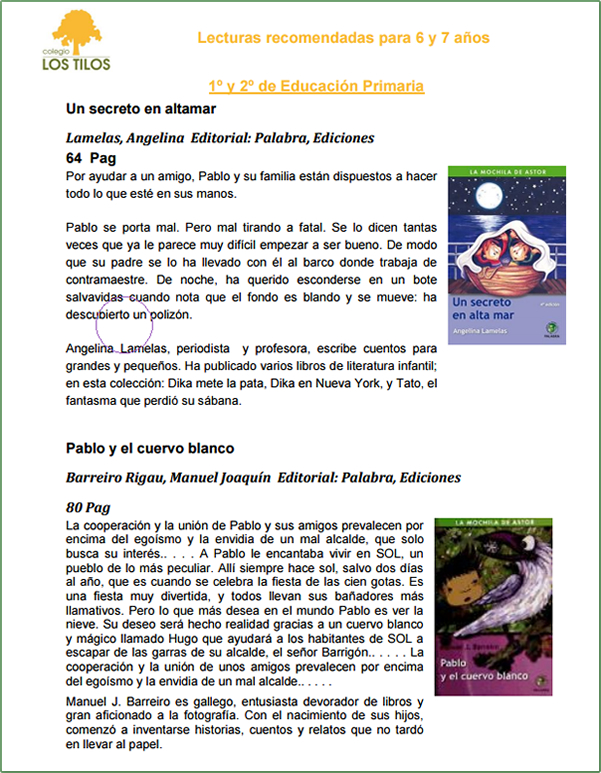 colegio
LOS TILOS

Lecturas recomendadas para 6 y 7 años

1º y 2º de Educación Primaria

Un secreto en altamar

Lamelas, Angelina Editorial: Palabra, Ediciones

64 Pag

Por ayudar a un amigo, Pablo y su familia están dispuestos a hacer todo lo que esté en sus manos.

Pablo se porta mal. Pero mal tirando a fatal. Se lo dicen tantas veces que ya le parece muy difícil empezar a ser bueno. De modo que su padre se lo ha llevado con él al barco donde trabaja de contramaestre. De noche, ha querido esconderse en un bote salvavidas cuando nota que el fondo es blando y se mueve: ha descubierto un polizón.

Angelina Lamelas, periodista y profesora, escribe cuentos para grandes y pequeños. Ha publicado varios libros de literatura infantil; en esta colección: Dika mete la pata, Dika en Nueva York, y Tato, el fantasma que perdió su sábana.

LA MOCHILA DE ASTOR
Un secreto en alta mar
4ª edición
Angelina Lamelas
PALABRA

Pablo y el cuervo blanco

Barreiro Rigau, Manuel Joaquín Editorial: Palabra, Ediciones

80 Pag

La cooperación y la unión de Pablo y sus amigos prevalecen por encima del egoísmo y la envidia de un mal alcalde, que solo busca su interés.. . . . A Pablo le encantaba vivir en SOL, un pueblo de lo más peculiar. Allí siempre hace sol, salvo dos días al año, que es cuando se celebra la fiesta de las cien gotas. Es una fiesta muy divertida, y todos llevan sus bañadores más llamativos. Pero lo que más desea en el mundo Pablo es ver la nieve. Su deseo será hecho realidad gracias a un cuervo blanco y mágico llamado Hugo que ayudará a los habitantes de SOL a escapar de las garras de su alcalde, el señor Barrigón.. . . . . La cooperación y la unión de unos amigos prevalecen por encima del egoísmo y la envidia de un mal alcalde.. . . . .

Manuel J. Barreiro es gallego, entusiasta devorador de libros y gran aficionado a la fotografía. Con el nacimiento de sus hijos, comenzó a inventarse historias, cuentos y relatos que no tardó en llevar al papel.

LA MOCHILA DE ASTOR
Manuel J. Barreiro
Pablo y el cuervo blanco
PALABRA